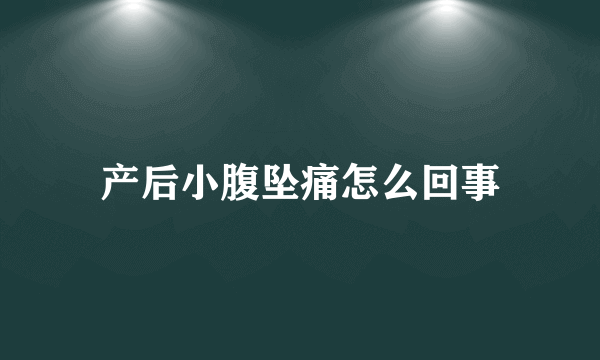 产后小腹坠痛怎么回事